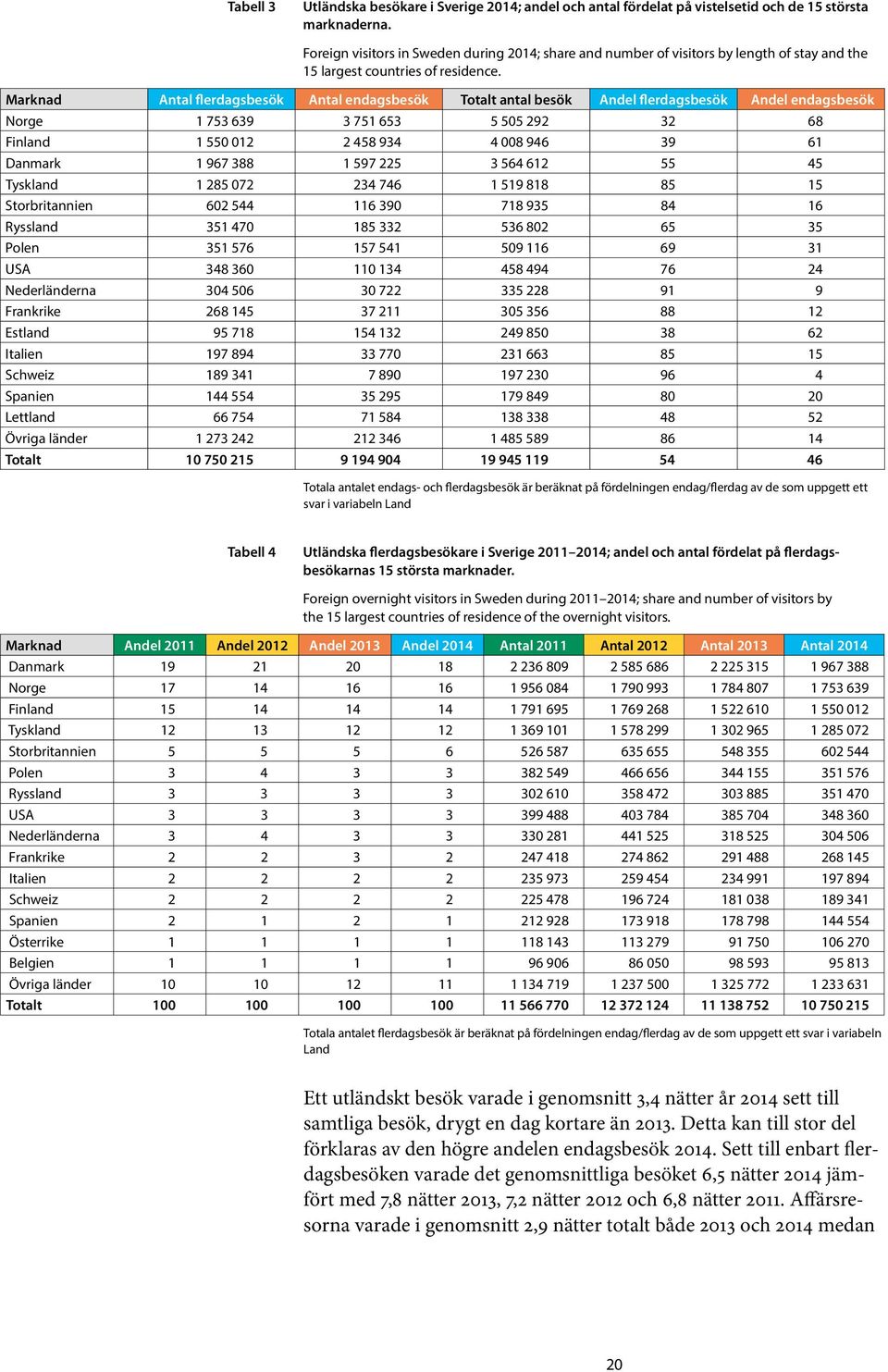 Tabell 3 Utländska besökare i Sverige 2014; andel och antal fördelat på vistelsetid och de 15 största marknaderna.

Foreign visitors in Sweden during 2014; share and number of visitors by length of stay and the 15 largest countries of residence.

| Marknad | Antal flerdagsbesök | Antal endagsbesök | Totalt antal besök | Andel flerdagsbesök | Andel endagsbesök |
|---|---|---|---|---|---|
| Norge | 1 753 639 | 3 751 653 | 5 505 292 | 32 | 68 |
| Finland | 1 550 012 | 2 458 934 | 4 008 946 | 39 | 61 |
| Danmark | 1 967 388 | 1 597 225 | 3 564 612 | 55 | 45 |
| Tyskland | 1 285 072 | 234 746 | 1 519 818 | 85 | 15 |
| Storbritannien | 602 544 | 116 390 | 718 935 | 84 | 16 |
| Ryssland | 351 470 | 185 332 | 536 802 | 65 | 35 |
| Polen | 351 576 | 157 541 | 509 116 | 69 | 31 |
| USA | 348 360 | 110 134 | 458 494 | 76 | 24 |
| Nederländerna | 304 506 | 30 722 | 335 228 | 91 | 9 |
| Frankrike | 268 145 | 37 211 | 305 356 | 88 | 12 |
| Estland | 95 718 | 154 132 | 249 850 | 38 | 62 |
| Italien | 197 894 | 33 770 | 231 663 | 85 | 15 |
| Schweiz | 189 341 | 7 890 | 197 230 | 96 | 4 |
| Spanien | 144 554 | 35 295 | 179 849 | 80 | 20 |
| Lettland | 66 754 | 71 584 | 138 338 | 48 | 52 |
| Övriga länder | 1 273 242 | 212 346 | 1 485 589 | 86 | 14 |
| Totalt | 10 750 215 | 9 194 904 | 19 945 119 | 54 | 46 |

Totala antalet endags- och flerdagsbesök är beräknat på fördelningen endag/flerdag av de som uppgett ett svar i variabeln Land

Tabell 4 Utländska flerdagsbesökare i Sverige 2011–2014; andel och antal fördelat på flerdagsbesökarnas 15 största marknader.

Foreign overnight visitors in Sweden during 2011–2014; share and number of visitors by the 15 largest countries of residence of the overnight visitors.

| Marknad | Andel 2011 | Andel 2012 | Andel 2013 | Andel 2014 | Antal 2011 | Antal 2012 | Antal 2013 | Antal 2014 |
|---|---|---|---|---|---|---|---|---|
| Danmark | 19 | 21 | 20 | 18 | 2 236 809 | 2 585 686 | 2 225 315 | 1 967 388 |
| Norge | 17 | 14 | 16 | 16 | 1 956 084 | 1 790 993 | 1 784 807 | 1 753 639 |
| Finland | 15 | 14 | 14 | 14 | 1 791 695 | 1 769 268 | 1 522 610 | 1 550 012 |
| Tyskland | 12 | 13 | 12 | 12 | 1 369 101 | 1 578 299 | 1 302 965 | 1 285 072 |
| Storbritannien | 5 | 5 | 5 | 6 | 526 587 | 635 655 | 548 355 | 602 544 |
| Polen | 3 | 4 | 3 | 3 | 382 549 | 466 656 | 344 155 | 351 576 |
| Ryssland | 3 | 3 | 3 | 3 | 302 610 | 358 472 | 303 885 | 351 470 |
| USA | 3 | 3 | 3 | 3 | 399 488 | 403 784 | 385 704 | 348 360 |
| Nederländerna | 3 | 4 | 3 | 3 | 330 281 | 441 525 | 318 525 | 304 506 |
| Frankrike | 2 | 2 | 3 | 2 | 247 418 | 274 862 | 291 488 | 268 145 |
| Italien | 2 | 2 | 2 | 2 | 235 973 | 259 454 | 234 991 | 197 894 |
| Schweiz | 2 | 2 | 2 | 2 | 225 478 | 196 724 | 181 038 | 189 341 |
| Spanien | 2 | 1 | 2 | 1 | 212 928 | 173 918 | 178 798 | 144 554 |
| Österrike | 1 | 1 | 1 | 1 | 118 143 | 113 279 | 91 750 | 106 270 |
| Belgien | 1 | 1 | 1 | 1 | 96 906 | 86 050 | 98 593 | 95 813 |
| Övriga länder | 10 | 10 | 12 | 11 | 1 134 719 | 1 237 500 | 1 325 772 | 1 233 631 |
| Totalt | 100 | 100 | 100 | 100 | 11 566 770 | 12 372 124 | 11 138 752 | 10 750 215 |

Totala antalet flerdagsbesök är beräknat på fördelningen endag/flerdag av de som uppgett ett svar i variabeln Land

Ett utländskt besök varade i genomsnitt 3,4 nätter år 2014 sett till samtliga besök, drygt en dag kortare än 2013. Detta kan till stor del förklaras av den högre andelen endagsbesök 2014. Sett till enbart flerdagsbesöken varade det genomsnittliga besöket 6,5 nätter 2014 jämfört med 7,8 nätter 2013, 7,2 nätter 2012 och 6,8 nätter 2011. Affärsresorna varade i genomsnitt 2,9 nätter totalt både 2013 och 2014 medan

20